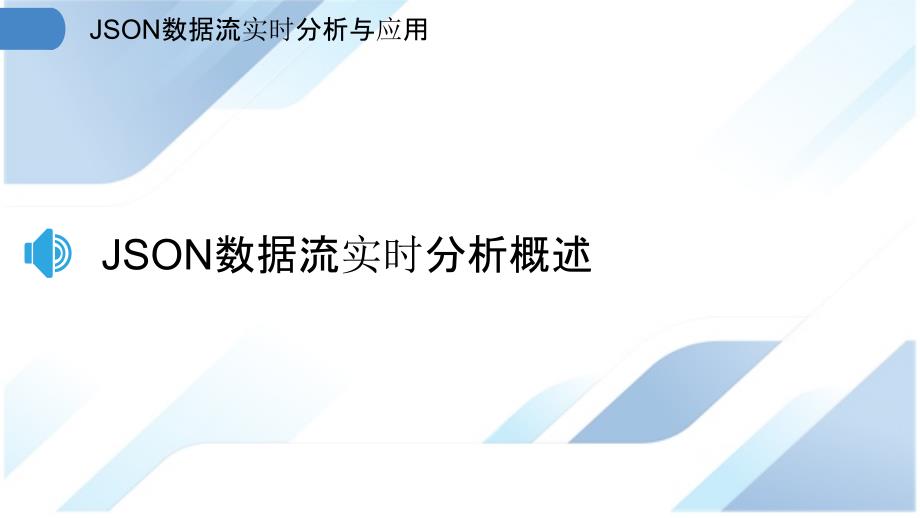 JSON数据流实时分析与应用

JSON数据流实时分析概述